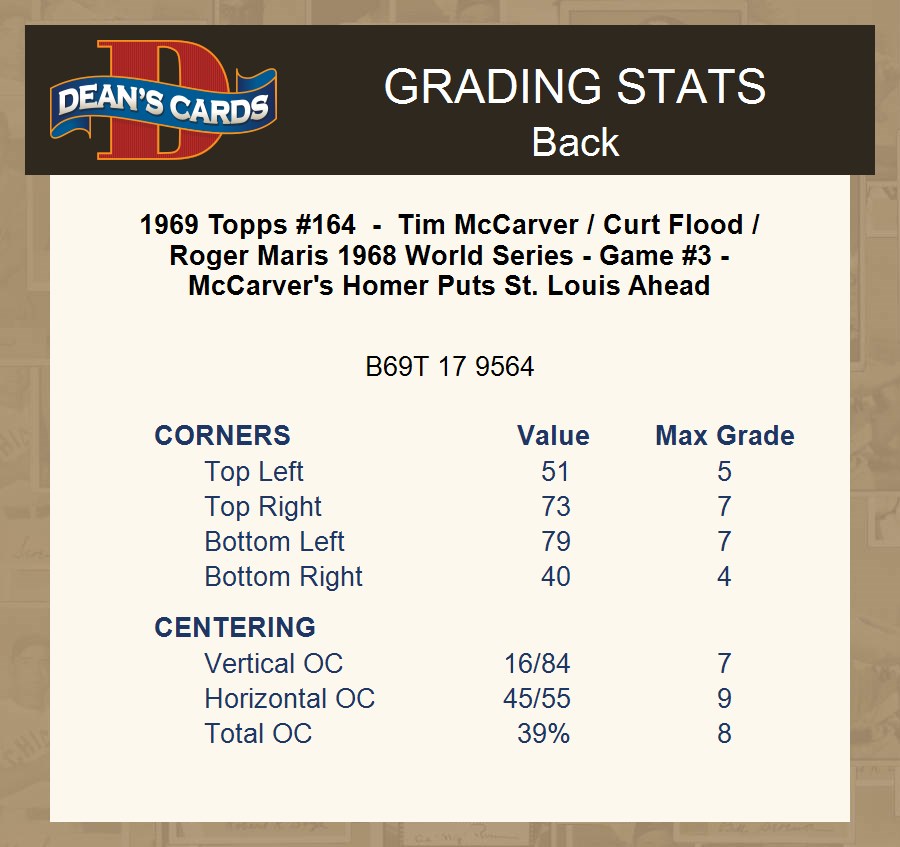 DEAN'S CARDS

GRADING STATS
Back

1969 Topps #164 - Tim McCarver / Curt Flood / Roger Maris 1968 World Series - Game #3 - McCarver's Homer Puts St. Louis Ahead

B69T 17 9564

| CORNERS | Value | Max Grade |
|---|---|---|
| Top Left | 51 | 5 |
| Top Right | 73 | 7 |
| Bottom Left | 79 | 7 |
| Bottom Right | 40 | 4 |
| CENTERING | | |
| Vertical OC | 16/84 | 7 |
| Horizontal OC | 45/55 | 9 |
| Total OC | 39% | 8 |